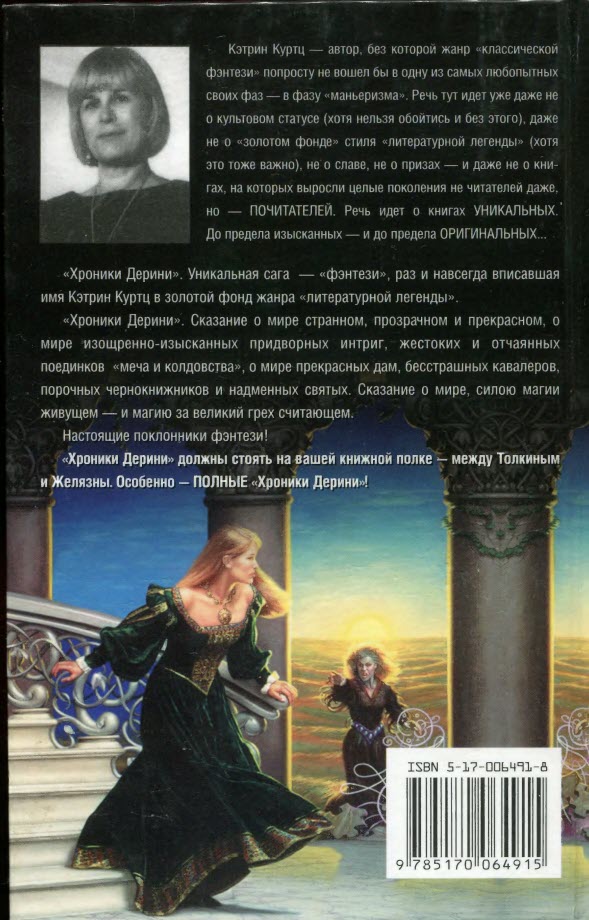 Кэтрин Куртц — автор, без которой жанр «классической фэнтези» попросту не вошел бы в одну из самых любопытных своих фаз — в фазу «маньеризма». Речь тут идет уже даже не о культовом статусе (хотя нельзя обойтись и без этого), даже не о «золотом фонде» стиля «литературной легенды» (хотя это тоже важно), не о славе, не о призах — и даже не о книгах, на которых выросли целые поколения не читателей даже, но — ПОЧИТАТЕЛЕЙ. Речь идет о книгах УНИКАЛЬНЫХ. До предела изысканных — и до предела ОРИГИНАЛЬНЫХ...

«Хроники Дерини». Уникальная сага — «фэнтези», раз и навсегда вписавшая имя Кэтрин Куртц в золотой фонд жанра «литературной легенды».

«Хроники Дерини». Сказание о мире странном, прозрачном и прекрасном, о мире изощренно-изысканных придворных интриг, жестоких и отчаянных поединков «меча и колдовства», о мире прекрасных дам, бесстрашных кавалеров, порочных чернокнижников и надменных святых. Сказание о мире, силою магии живущем — и магию за великий грех считающем.

Настоящие поклонники фэнтези!

«Хроники Дерини» должны стоять на вашей книжной полке — между Толкиным и Желязны. Особенно — ПОЛНЫЕ «Хроники Дерини»!

ISBN 5-17-006491-8

9 785170 064915